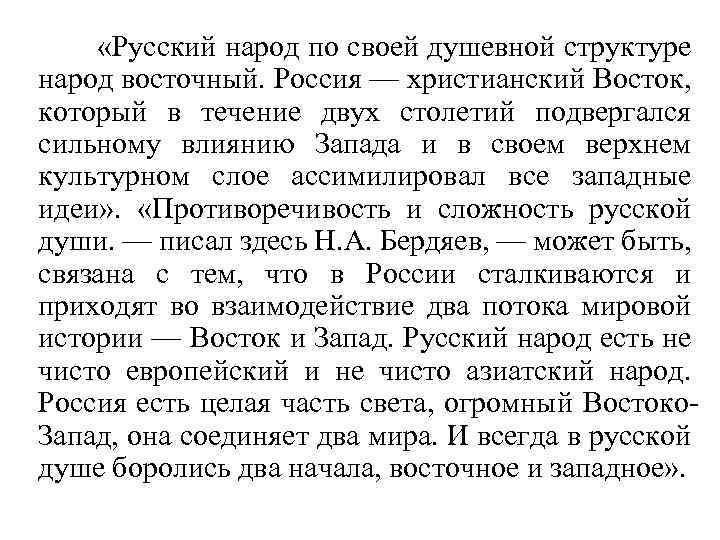 «Русский народ по своей душевной структуре народ восточный. Россия — христианский Восток, который в течение двух столетий подвергался сильному влиянию Запада и в своем верхнем культурном слое ассимилировал все западные идеи». «Противоречивость и сложность русской души. — писал здесь Н.А. Бердяев, — может быть, связана с тем, что в России сталкиваются и приходят во взаимодействие два потока мировой истории — Восток и Запад. Русский народ есть не чисто европейский и не чисто азиатский народ. Россия есть целая часть света, огромный Востоко-Запад, она соединяет два мира. И всегда в русской душе боролись два начала, восточное и западное».